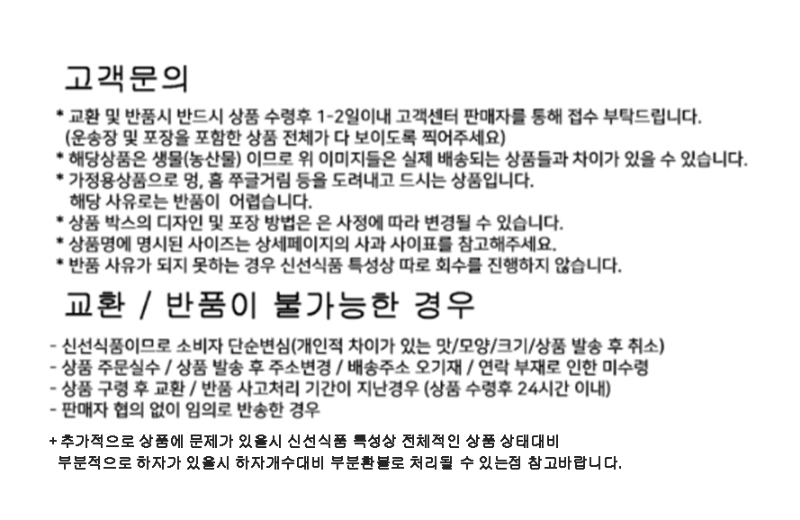 고객문의

* 교환 및 반품시 반드시 상품 수령후 1-2일이내 고객센터 판매자를 통해 접수 부탁드립니다. (운송장 및 포장을 포함한 상품 전체가 다 보이도록 찍어주세요)
* 해당상품은 생물(농산물) 이므로 위 이미지들은 실제 배송되는 상품들과 차이가 있을 수 있습니다.
* 가정용상품으로 멍, 흠 쭈글거림 등을 도려내고 드시는 상품입니다. 해당 사유로는 반품이 어렵습니다.
* 상품 박스의 디자인 및 포장 방법은 은 사정에 따라 변경될 수 있습니다.
* 상품명에 명시된 사이즈는 상세페이지의 사과 사이표를 참고해주세요.
* 반품 사유가 되지 못하는 경우 신선식품 특성상 따로 회수를 진행하지 않습니다.

교환 / 반품이 불가능한 경우

- 신선식품이므로 소비자 단순변심(개인적 차이가 있는 맛/모양/크기/상품 발송 후 취소)
- 상품 주문실수 / 상품 발송 후 주소변경 / 배송주소 오기재 / 연락 부재로 인한 미수령
- 상품 구령 후 교환 / 반품 사고처리 기간이 지난경우 (상품 수령후 24시간 이내)
- 판매자 협의 없이 임의로 반송한 경우

+ 추가적으로 상품에 문제가 있을시 신선식품 특성상 전체적인 상품 상태대비 부분적으로 하자가 있을시 하자개수대비 부분환불로 처리될 수 있는점 참고바랍니다.